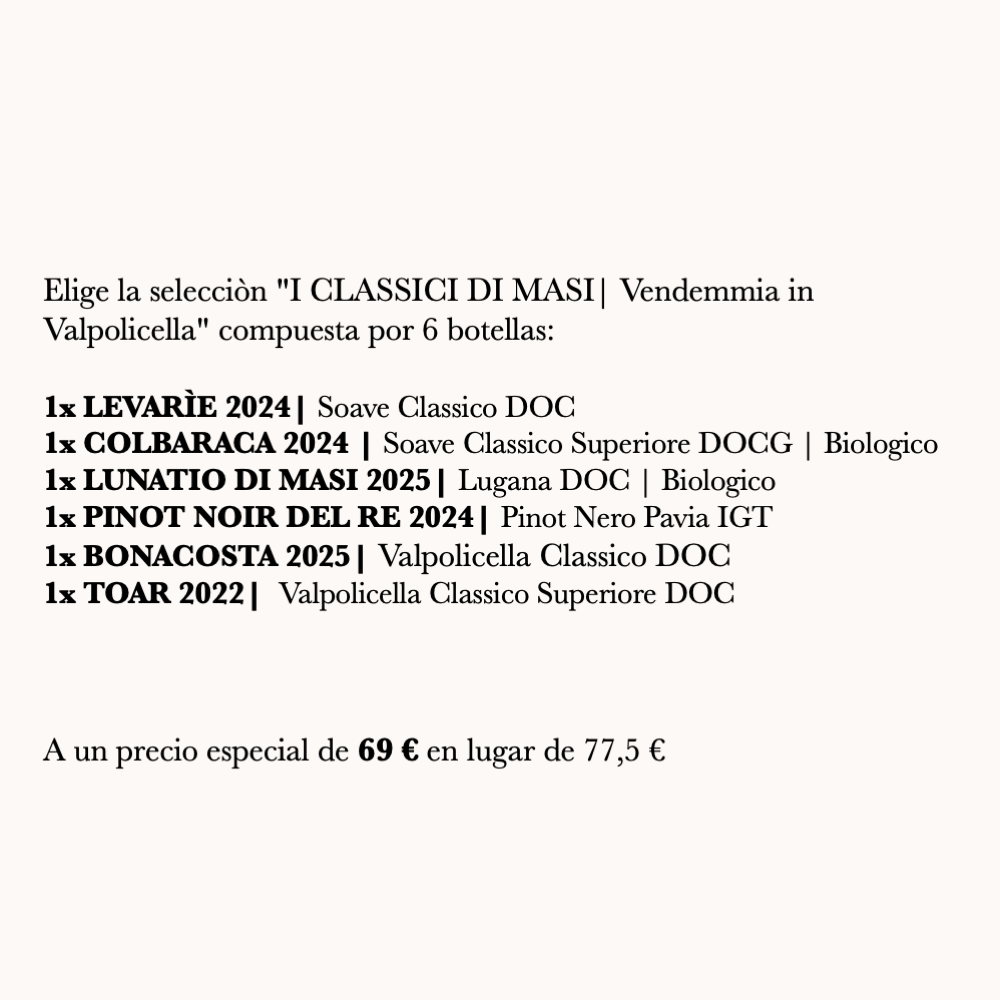 Elige la selecciòn "I CLASSICI DI MASI| Vendemmia in Valpolicella" compuesta por 6 botellas:

1x LEVARÌE 2024| Soave Classico DOC
1x COLBARACA 2024 | Soave Classico Superiore DOCG | Biologico
1x LUNATIO DI MASI 2025| Lugana DOC | Biologico
1x PINOT NOIR DEL RE 2024| Pinot Nero Pavia IGT
1x BONACOSTA 2025| Valpolicella Classico DOC
1x TOAR 2022| Valpolicella Classico Superiore DOC

A un precio especial de 69 € en lugar de 77,5 €